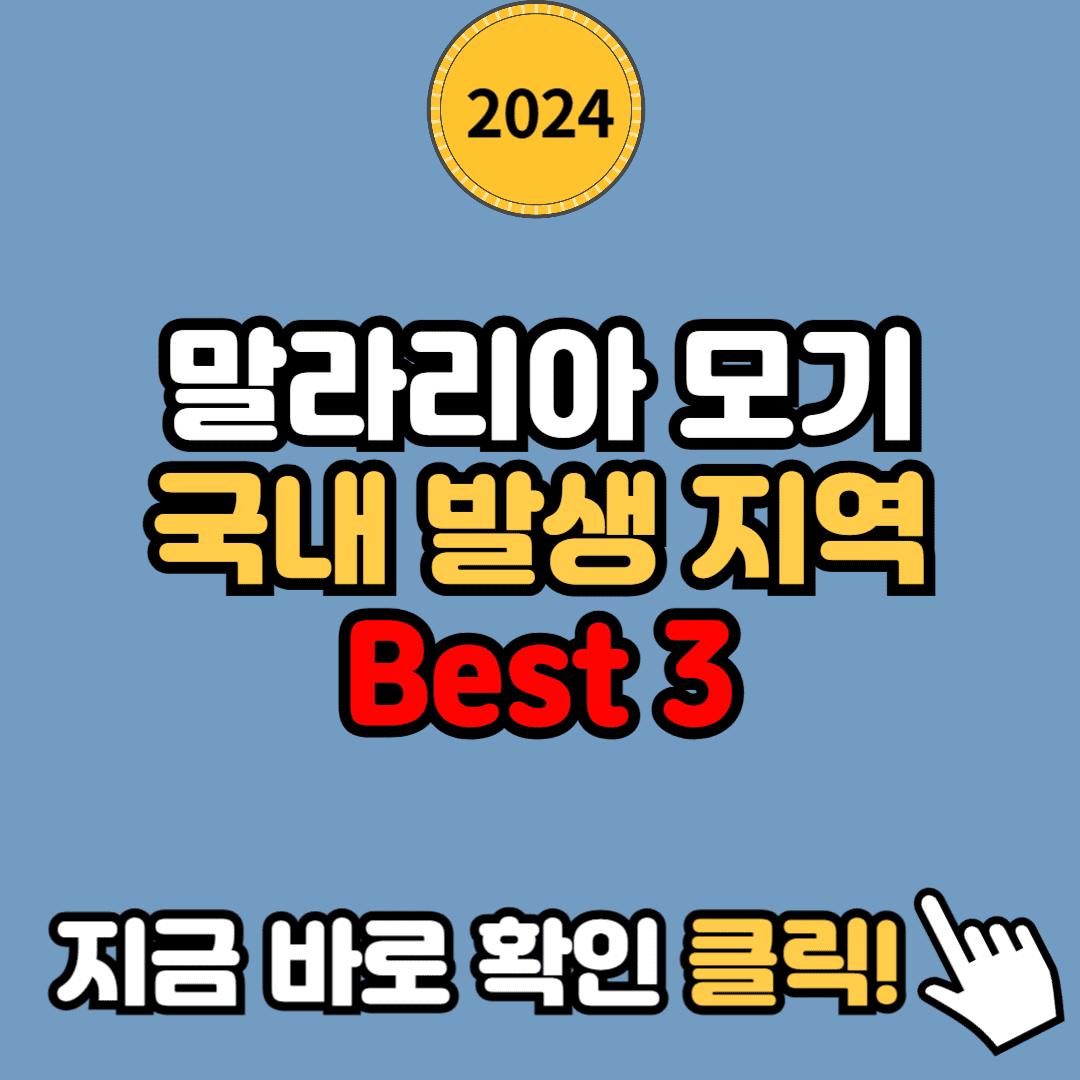 2024

말라리아 모기
국내 발생 지역
Best 3

지금 바로 확인 클릭!